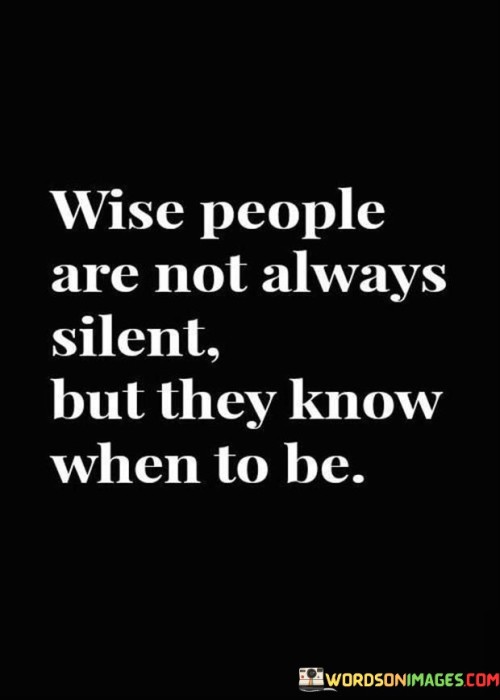 Wise people are not always silent, but they know when to be.

WORDSONIMAGES.COM